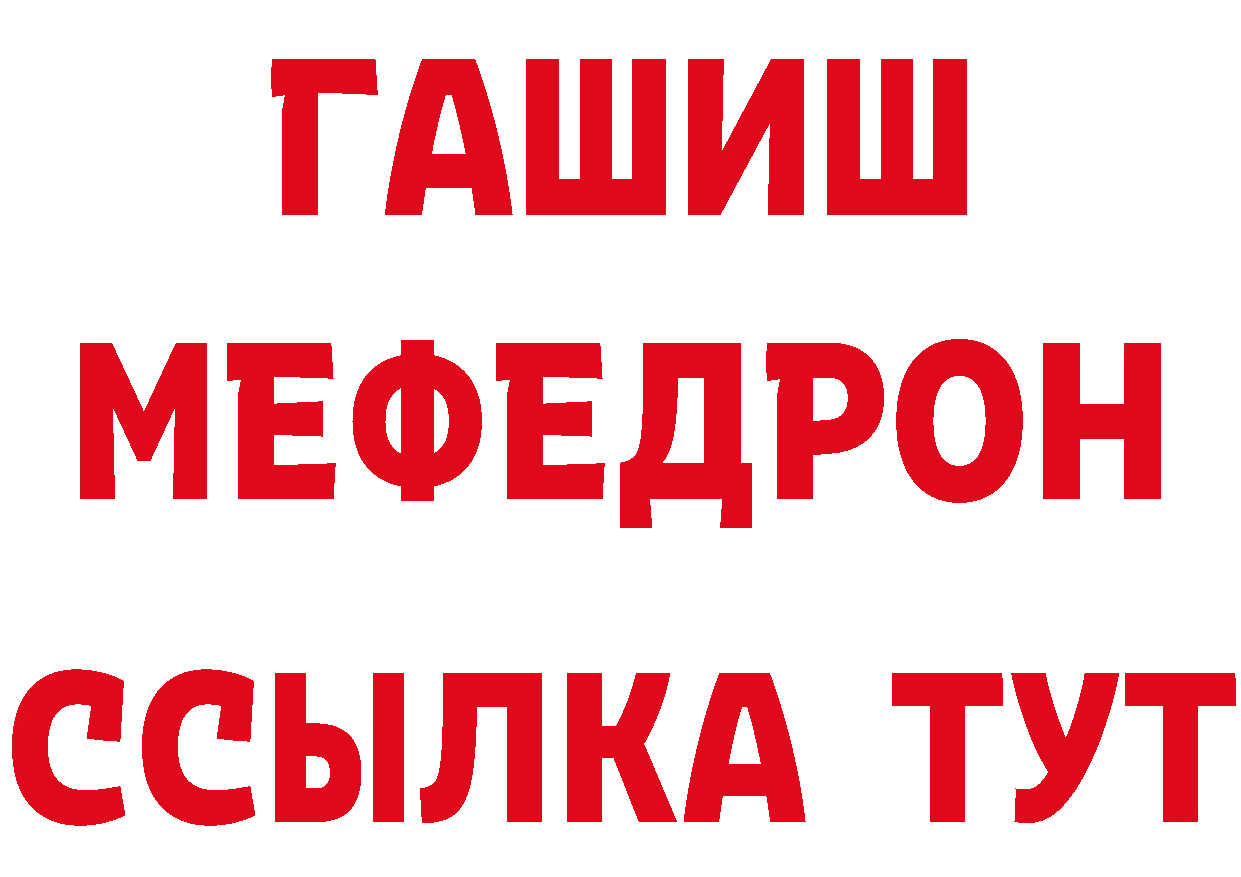 ГАШИШ
МЕФЕДРОН
ССЫЛКА ТУТ